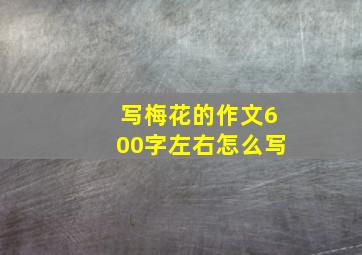 写梅花的作文600字左右怎么写